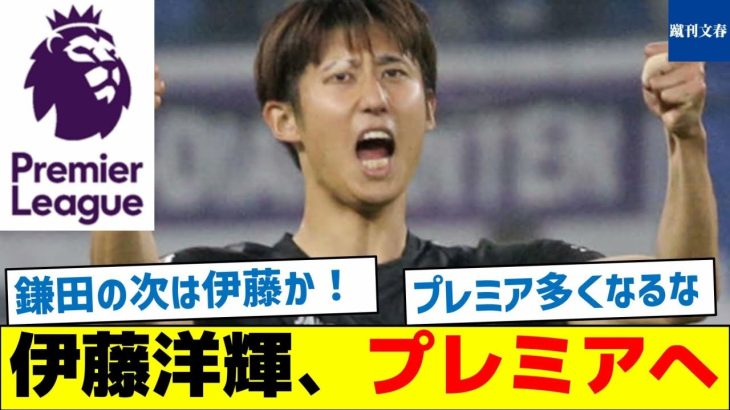 Premier League

蹴刊文春

鎌田の次は伊藤か！

プレミア多くなるな

伊藤洋輝、プレミアへ